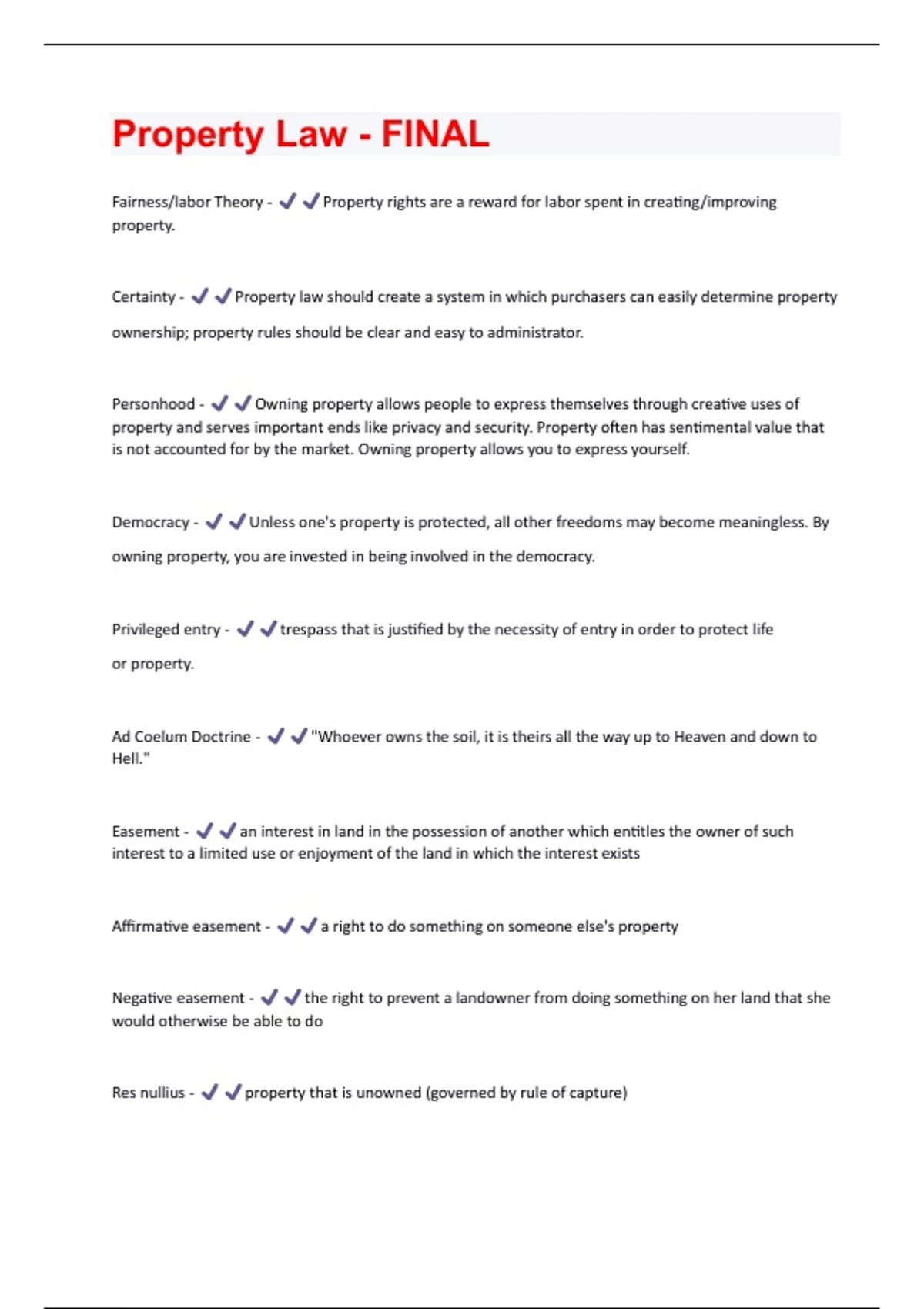 Property Law - FINAL

Fairness/labor Theory - ✔✔Property rights are a reward for labor spent in creating/improving property.

Certainty - ✔✔Property law should create a system in which purchasers can easily determine property ownership; property rules should be clear and easy to administrator.

Personhood - ✔✔Owning property allows people to express themselves through creative uses of property and serves important ends like privacy and security. Property often has sentimental value that is not accounted for by the market. Owning property allows you to express yourself.

Democracy - ✔✔Unless one's property is protected, all other freedoms may become meaningless. By owning property, you are invested in being involved in the democracy.

Privileged entry - ✔✔trespass that is justified by the necessity of entry in order to protect life or property.

Ad Coelum Doctrine - ✔✔"Whoever owns the soil, it is theirs all the way up to Heaven and down to Hell."

Easement - ✔✔an interest in land in the possession of another which entitles the owner of such interest to a limited use or enjoyment of the land in which the interest exists

Affirmative easement - ✔✔a right to do something on someone else's property

Negative easement - ✔✔the right to prevent a landowner from doing something on her land that she would otherwise be able to do

Res nullius - ✔✔property that is unowned (governed by rule of capture)